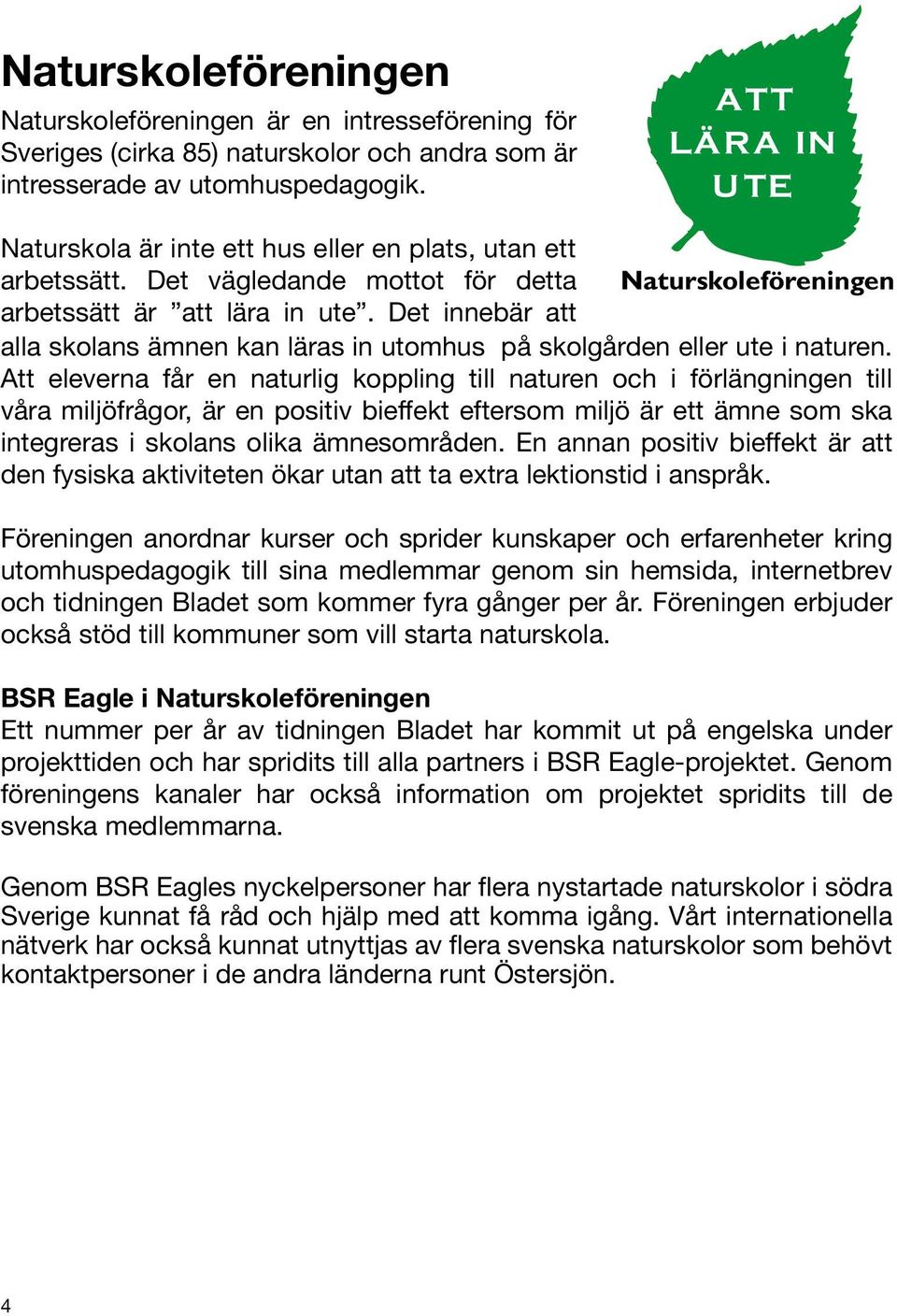 Naturskoleföreningen

Naturskoleföreningen är en intresseförening för Sveriges (cirka 85) naturskolor och andra som är intresserade av utomhuspedagogik.

ATT LÄRA IN UTE

Naturskoleföreningen

Naturskola är inte ett hus eller en plats, utan ett arbetssätt. Det vägledande mottot för detta arbetssätt är ”att lära in ute”. Det innebär att alla skolans ämnen kan läras in utomhus på skolgården eller ute i naturen. Att eleverna får en naturlig koppling till naturen och i förlängningen till våra miljöfrågor, är en positiv bieffekt eftersom miljö är ett ämne som ska integreras i skolans olika ämnesområden. En annan positiv bieffekt är att den fysiska aktiviteten ökar utan att ta extra lektionstid i anspråk.

Föreningen anordnar kurser och sprider kunskaper och erfarenheter kring utomhuspedagogik till sina medlemmar genom sin hemsida, internetbrev och tidningen Bladet som kommer fyra gånger per år. Föreningen erbjuder också stöd till kommuner som vill starta naturskola.

BSR Eagle i Naturskoleföreningen
Ett nummer per år av tidningen Bladet har kommit ut på engelska under projekttiden och har spridits till alla partners i BSR Eagle-projektet. Genom föreningens kanaler har också information om projektet spridits till de svenska medlemmarna.

Genom BSR Eagles nyckelpersoner har flera nystartade naturskolor i södra Sverige kunnat få råd och hjälp med att komma igång. Vårt internationella nätverk har också kunnat utnyttjas av flera svenska naturskolor som behövt kontaktpersoner i de andra länderna runt Östersjön.

4